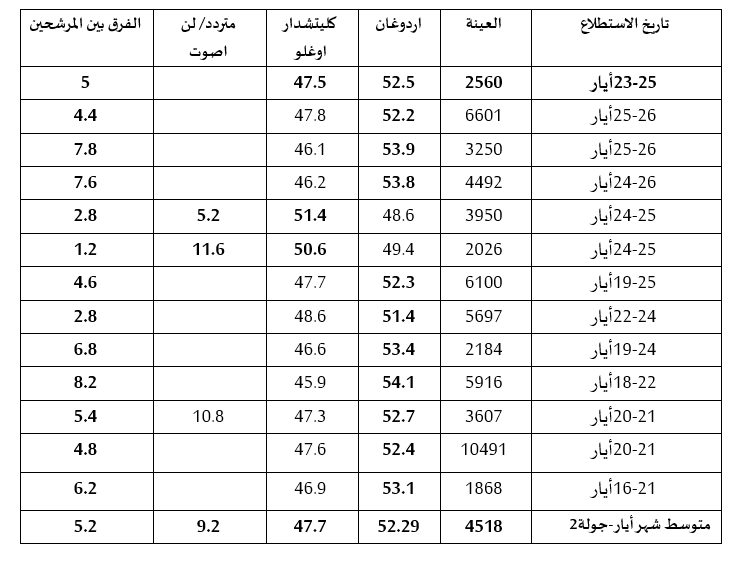 | تاريخ الاستطلاع | العينة | اردوغان | كليتشدار اوغلو | متردد/ لن اصوت | الفرق بين المرشحين |
|---|---|---|---|---|---|
| 23-25أيار | 2560 | 52.5 | 47.5 | | 5 |
| 25-26أيار | 6601 | 52.2 | 47.8 | | 4.4 |
| 25-26أيار | 3250 | 53.9 | 46.1 | | 7.8 |
| 24-26أيار | 4492 | 53.8 | 46.2 | | 7.6 |
| 24-25أيار | 3950 | 48.6 | 51.4 | 5.2 | 2.8 |
| 24-25أيار | 2026 | 49.4 | 50.6 | 11.6 | 1.2 |
| 19-25أيار | 6100 | 52.3 | 47.7 | | 4.6 |
| 22-24أيار | 5697 | 51.4 | 48.6 | | 2.8 |
| 19-24أيار | 2184 | 53.4 | 46.6 | | 6.8 |
| 18-22أيار | 5916 | 54.1 | 45.9 | | 8.2 |
| 20-21أيار | 3607 | 52.7 | 47.3 | 10.8 | 5.4 |
| 20-21أيار | 10491 | 52.4 | 47.6 | | 4.8 |
| 16-21أيار | 1868 | 53.1 | 46.9 | | 6.2 |
| متوسط شهر أيار-جولة2 | 4518 | 52.29 | 47.7 | 9.2 | 5.2 |